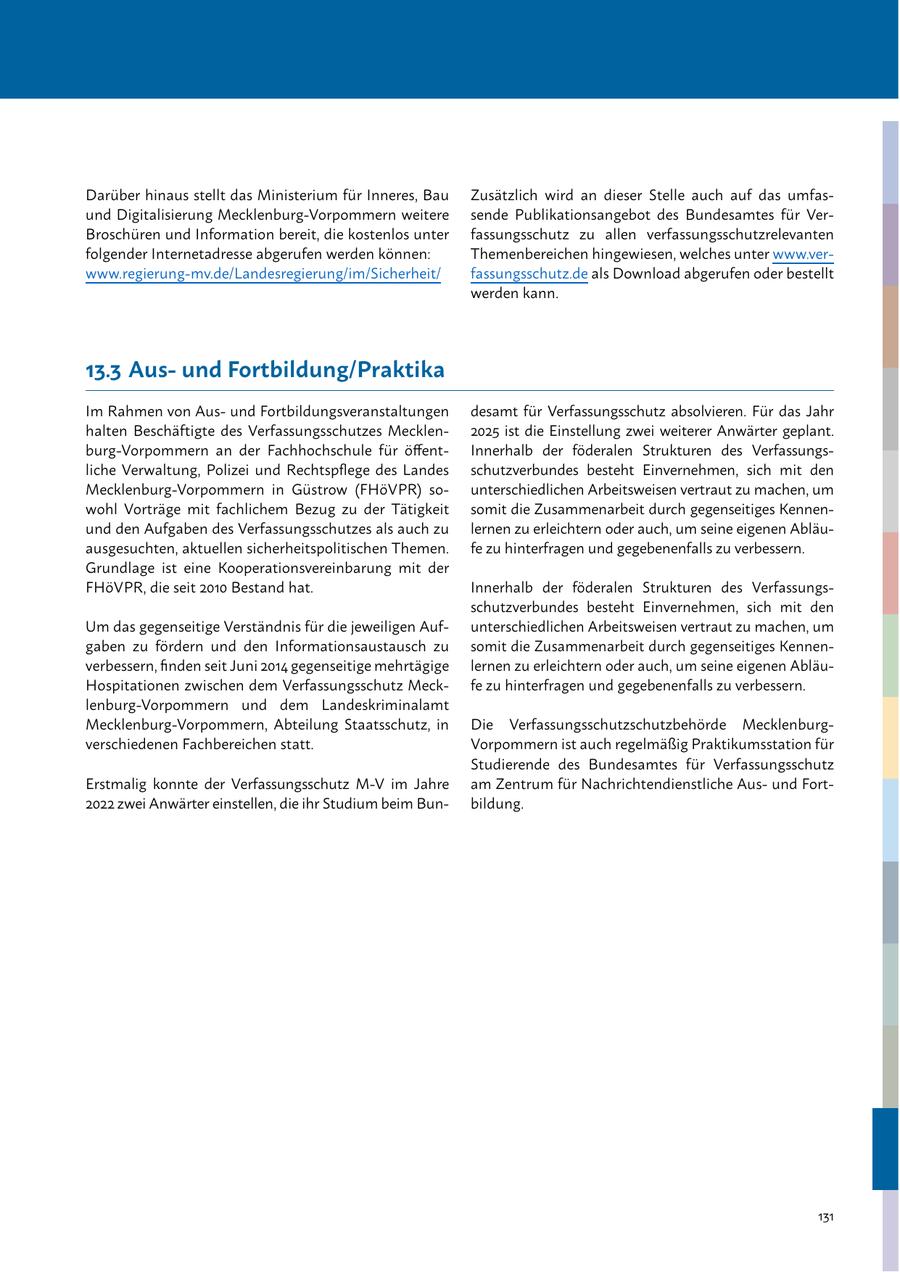 Darüber hinaus stellt das Ministerium für Inneres, Bau und Digitalisierung Mecklenburg-Vorpommern weitere Broschüren und Information bereit, die kostenlos unter folgender Internetadresse abgerufen werden können: www.regierung-mv.de/Landesregierung/im/Sicherheit/

Zusätzlich wird an dieser Stelle auch auf das umfassende Publikationsangebot des Bundesamtes für Verfassungsschutz zu allen verfassungsschutzrelevanten Themenbereichen hingewiesen, welches unter www.verfassungsschutz.de als Download abgerufen oder bestellt werden kann.

13.3 Aus- und Fortbildung/Praktika

Im Rahmen von Aus- und Fortbildungsveranstaltungen halten Beschäftigte des Verfassungsschutzes Mecklenburg-Vorpommern an der Fachhochschule für öffentliche Verwaltung, Polizei und Rechtspflege des Landes Mecklenburg-Vorpommern in Güstrow (FHöVPR) sowohl Vorträge mit fachlichem Bezug zu der Tätigkeit und den Aufgaben des Verfassungsschutzes als auch zu ausgesuchten, aktuellen sicherheitspolitischen Themen. Grundlage ist eine Kooperationsvereinbarung mit der FHöVPR, die seit 2010 Bestand hat.

Um das gegenseitige Verständnis für die jeweiligen Aufgaben zu fördern und den Informationsaustausch zu verbessern, finden seit Juni 2014 gegenseitige mehrtägige Hospitationen zwischen dem Verfassungsschutz Mecklenburg-Vorpommern und dem Landeskriminalamt Mecklenburg-Vorpommern, Abteilung Staatsschutz, in verschiedenen Fachbereichen statt.

Erstmalig konnte der Verfassungsschutz M-V im Jahre 2022 zwei Anwärter einstellen, die ihr Studium beim Bundesamt für Verfassungsschutz absolvieren. Für das Jahr 2025 ist die Einstellung zwei weiterer Anwärter geplant. Innerhalb der föderalen Strukturen des Verfassungsschutzverbundes besteht Einvernehmen, sich mit den unterschiedlichen Arbeitsweisen vertraut zu machen, um somit die Zusammenarbeit durch gegenseitiges Kennenlernen zu erleichtern oder auch, um seine eigenen Abläufe zu hinterfragen und gegebenenfalls zu verbessern.

Innerhalb der föderalen Strukturen des Verfassungsschutzverbundes besteht Einvernehmen, sich mit den unterschiedlichen Arbeitsweisen vertraut zu machen, um somit die Zusammenarbeit durch gegenseitiges Kennenlernen zu erleichtern oder auch, um seine eigenen Abläufe zu hinterfragen und gegebenenfalls zu verbessern.

Die Verfassungsschutzschutzbehörde Mecklenburg-Vorpommern ist auch regelmäßig Praktikumsstation für Studierende des Bundesamtes für Verfassungsschutz am Zentrum für Nachrichtendienstliche Aus- und Fortbildung.

131